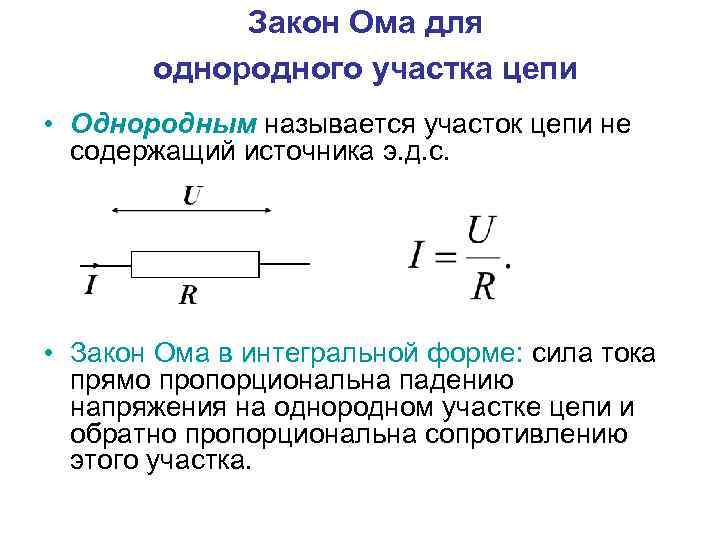 Закон Ома для однородного участка цепи

• Однородным называется участок цепи не содержащий источника э.д.с.

$U$

$I$

$R$

$I = \frac{U}{R}.$

• Закон Ома в интегральной форме: сила тока прямо пропорциональна падению напряжения на однородном участке цепи и обратно пропорциональна сопротивлению этого участка.